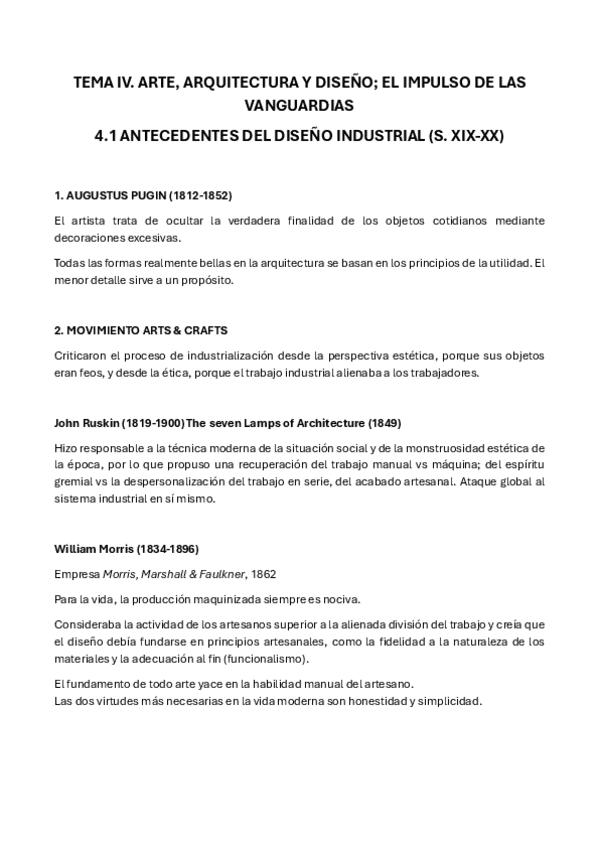 TEMA IV. ARTE, ARQUITECTURA Y DISEÑO; EL IMPULSO DE LAS VANGUARDIAS

4.1 ANTECEDENTES DEL DISEÑO INDUSTRIAL (S. XIX-XX)

1. AUGUSTUS PUGIN (1812-1852)

El artista trata de ocultar la verdadera finalidad de los objetos cotidianos mediante decoraciones excesivas.

Todas las formas realmente bellas en la arquitectura se basan en los principios de la utilidad. El menor detalle sirve a un propósito.

2. MOVIMIENTO ARTS & CRAFTS

Criticaron el proceso de industrialización desde la perspectiva estética, porque sus objetos eran feos, y desde la ética, porque el trabajo industrial alienaba a los trabajadores.

John Ruskin (1819-1900) The seven Lamps of Architecture (1849)

Hizo responsable a la técnica moderna de la situación social y de la monstruosidad estética de la época, por lo que propuso una recuperación del trabajo manual vs máquina; del espíritu gremial vs la despersonalización del trabajo en serie, del acabado artesanal. Ataque global al sistema industrial en sí mismo.

William Morris (1834-1896)

Empresa Morris, Marshall & Faulkner, 1862

Para la vida, la producción maquinizada siempre es nociva.

Consideraba la actividad de los artesanos superior a la alienada división del trabajo y creía que el diseño debía fundarse en principios artesanales, como la fidelidad a la naturaleza de los materiales y la adecuación al fin (funcionalismo).

El fundamento de todo arte yace en la habilidad manual del artesano.
Las dos virtudes más necesarias en la vida moderna son honestidad y simplicidad.